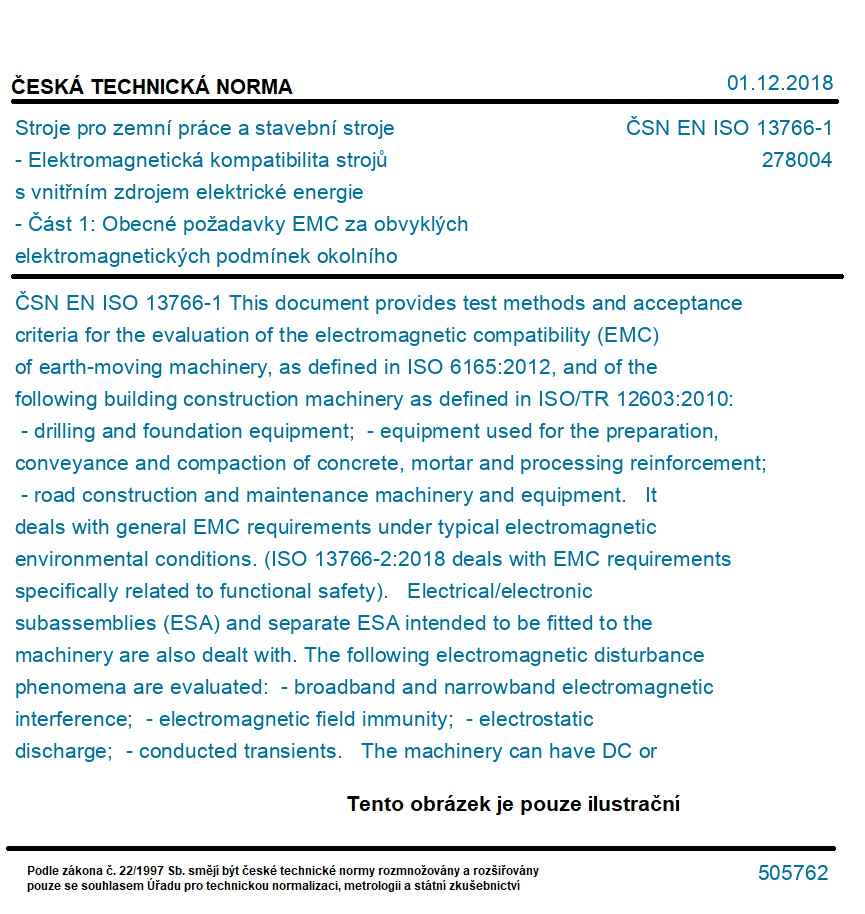 ČESKÁ TECHNICKÁ NORMA

01.12.2018

Stroje pro zemní práce a stavební stroje - Elektromagnetická kompatibilita strojů s vnitřním zdrojem elektrické energie - Část 1: Obecné požadavky EMC za obvyklých elektromagnetických podmínek okolního

ČSN EN ISO 13766-1
278004

ČSN EN ISO 13766-1 This document provides test methods and acceptance criteria for the evaluation of the electromagnetic compatibility (EMC) of earth-moving machinery, as defined in ISO 6165:2012, and of the following building construction machinery as defined in ISO/TR 12603:2010: - drilling and foundation equipment; - equipment used for the preparation, conveyance and compaction of concrete, mortar and processing reinforcement; - road construction and maintenance machinery and equipment. It deals with general EMC requirements under typical electromagnetic environmental conditions. (ISO 13766-2:2018 deals with EMC requirements specifically related to functional safety). Electrical/electronic subassemblies (ESA) and separate ESA intended to be fitted to the machinery are also dealt with. The following electromagnetic disturbance phenomena are evaluated: - broadband and narrowband electromagnetic interference; - electromagnetic field immunity; - electrostatic discharge; - conducted transients. The machinery can have DC or

Tento obrázek je pouze ilustrační

Podle zákona č. 22/1997 Sb. smějí být české technické normy rozmnožovány a rozšiřovány pouze se souhlasem Úřadu pro technickou normalizaci, metrologii a státní zkušebnictví

505762